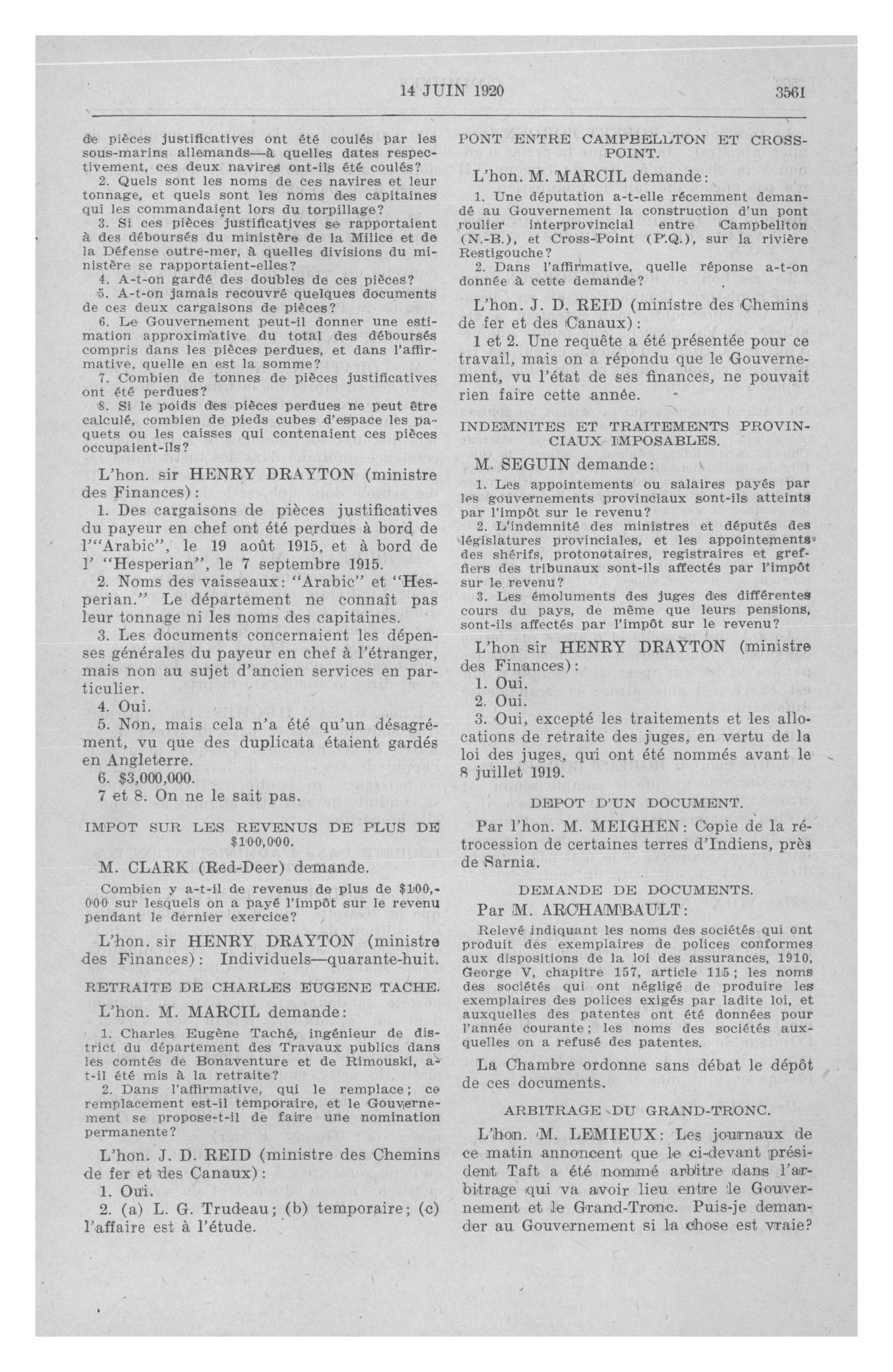 14 JUIN 1920 3561

de pièces justificatives ont été coulés par les sous-marins allemands—à quelles dates respectivement, ces deux navires ont-ils été coulés?

2. Quels sont les noms de ces navires et leur tonnage, et quels sont les noms des capitaines qui les commandaient lors du torpillage?

3. Si ces pièces justificatives se rapportaient à des déboursés du ministère de la Milice et de la Défense outre-mer, à quelles divisions du ministère se rapportaient-elles?

4. A-t-on gardé des doubles de ces pièces?

5. A-t-on jamais recouvré quelques documents de ces deux cargaisons de pièces?

6. Le Gouvernement peut-il donner une estimation approximative du total des déboursés compris dans les pièces perdues, et dans l'affirmative, quelle en est la somme?

7. Combien de tonnes de pièces justificatives ont été perdues?

8. Si le poids des pièces perdues ne peut être calculé, combien de pieds cubes d'espace les paquets ou les caisses qui contenaient ces pièces occupaient-ils?

L'hon. sir HENRY DRAYTON (ministre des Finances):

1. Des cargaisons de pièces justificatives du payeur en chef ont été perdues à bord de l'"Arabic", le 19 août 1915, et à bord de l' "Hesperian", le 7 septembre 1915.

2. Noms des vaisseaux: "Arabic" et "Hesperian." Le département ne connaît pas leur tonnage ni les noms des capitaines.

3. Les documents concernaient les dépenses générales du payeur en chef à l'étranger, mais non au sujet d'ancien services en particulier.

4. Oui.

5. Non, mais cela n'a été qu'un désagrément, vu que des duplicata étaient gardés en Angleterre.

6. $3,000,000.

7 et 8. On ne le sait pas.

IMPOT SUR LES REVENUS DE PLUS DE $100,000.

M. CLARK (Red-Deer) demande.

Combien y a-t-il de revenus de plus de $100,000 sur lesquels on a payé l'impôt sur le revenu pendant le dernier exercice?

L'hon. sir HENRY DRAYTON (ministre des Finances): Individuels—quarante-huit.

RETRAITE DE CHARLES EUGENE TACHE.

L'hon. M. MARCIL demande:

1. Charles Eugène Taché, ingénieur de district du département des Travaux publics dans les comtés de Bonaventure et de Rimouski, a-t-il été mis à la retraite?

2. Dans l'affirmative, qui le remplace; ce remplacement est-il temporaire, et le Gouvernement se propose-t-il de faire une nomination permanente?

L'hon. J. D. REID (ministre des Chemins de fer et des Canaux):

1. Oui.

2. (a) L. G. Trudeau; (b) temporaire; (c) l'affaire est à l'étude.

PONT ENTRE CAMPBELLTON ET CROSS-POINT.

L'hon. M. MARCIL demande:

1. Une députation a-t-elle récemment demandé au Gouvernement la construction d'un pont roulier interprovincial entre Campbellton (N.-B.), et Cross-Point (P.Q.), sur la rivière Restigouche?

2. Dans l'affirmative, quelle réponse a-t-on donnée à cette demande?

L'hon. J. D. REID (ministre des Chemins de fer et des Canaux):

1 et 2. Une requête a été présentée pour ce travail, mais on a répondu que le Gouvernement, vu l'état de ses finances, ne pouvait rien faire cette année.

INDEMNITES ET TRAITEMENTS PROVINCIAUX IMPOSABLES.

M. SEGUIN demande:

1. Les appointements ou salaires payés par les gouvernements provinciaux sont-ils atteints par l'impôt sur le revenu?

2. L'indemnité des ministres et députés des législatures provinciales, et les appointements des shérifs, protonotaires, registraires et greffiers des tribunaux sont-ils affectés par l'impôt sur le revenu?

3. Les émoluments des juges des différentes cours du pays, de même que leurs pensions, sont-ils affectés par l'impôt sur le revenu?

L'hon sir HENRY DRAYTON (ministre des Finances):

1. Oui.

2. Oui.

3. Oui, excepté les traitements et les allocations de retraite des juges, en vertu de la loi des juges, qui ont été nommés avant le 8 juillet 1919.

DEPOT D'UN DOCUMENT.

Par l'hon. M. MEIGHEN: Copie de la rétrocession de certaines terres d'Indiens, près de Sarnia.

DEMANDE DE DOCUMENTS.

Par M. ARCHAMBAULT:

Relevé indiquant les noms des sociétés qui ont produit des exemplaires de polices conformes aux dispositions de la loi des assurances, 1910, George V, chapitre 157, article 115; les noms des sociétés qui ont négligé de produire les exemplaires des polices exigés par ladite loi, et auxquelles des patentes ont été données pour l'année courante; les noms des sociétés auxquelles on a refusé des patentes.

La Chambre ordonne sans débat le dépôt de ces documents.

ARBITRAGE DU GRAND-TRONC.

L'hon. M. LEMIEUX: Les journaux de ce matin annoncent que le ci-devant président Taft a été nommé arbitre dans l'arbitrage qui va avoir lieu entre le Gouvernement et le Grand-Tronc. Puis-je demander au Gouvernement si la chose est vraie?